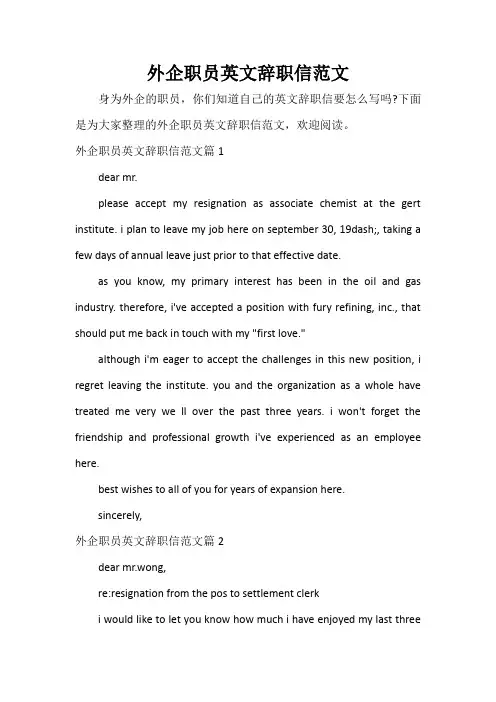 外企职员英文辞职信范文

身为外企的职员，你们知道自己的英文辞职信要怎么写吗?下面是为大家整理的外企职员英文辞职信范文，欢迎阅读。

外企职员英文辞职信范文篇 1

dear mr.

please accept my resignation as associate chemist at the gert institute. i plan to leave my job here on september 30, 19dash;, taking a few days of annual leave just prior to that effective date.

as you know, my primary interest has been in the oil and gas industry. therefore, i've accepted a position with fury refining, inc., that should put me back in touch with my "first love."

although i'm eager to accept the challenges in this new position, i regret leaving the institute. you and the organization as a whole have treated me very we ll over the past three years. i won't forget the friendship and professional growth i've experienced as an employee here.

best wishes to all of you for years of expansion here.

sincerely,

外企职员英文辞职信范文篇 2

dear mr.wong,

re:resignation from the pos to settlement clerk

i would like to let you know how much i have enjoyed my last three